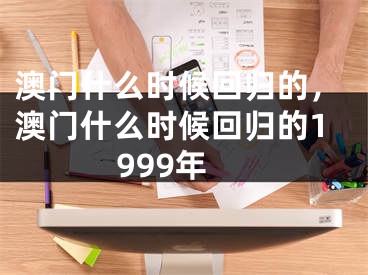 澳门什么时候回归的，澳门什么时候回归的1999年